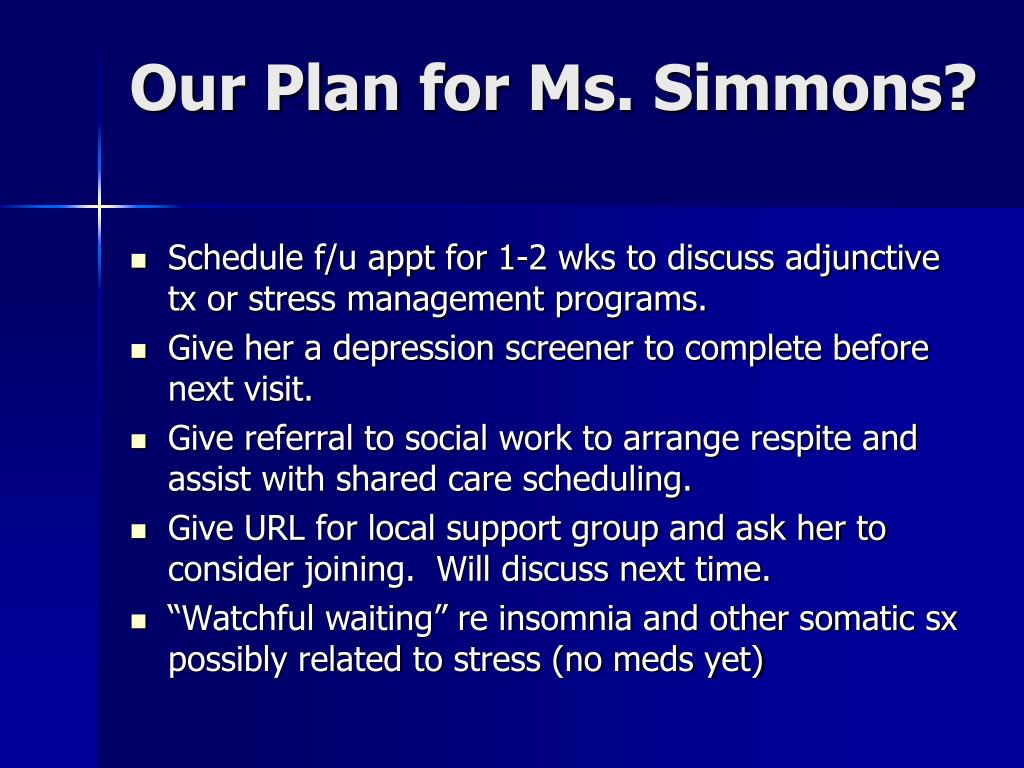 Our Plan for Ms. Simmons?

- Schedule f/u appt for 1-2 wks to discuss adjunctive tx or stress management programs.
- Give her a depression screener to complete before next visit.
- Give referral to social work to arrange respite and assist with shared care scheduling.
- Give URL for local support group and ask her to consider joining.  Will discuss next time.
- “Watchful waiting” re insomnia and other somatic sx possibly related to stress (no meds yet)